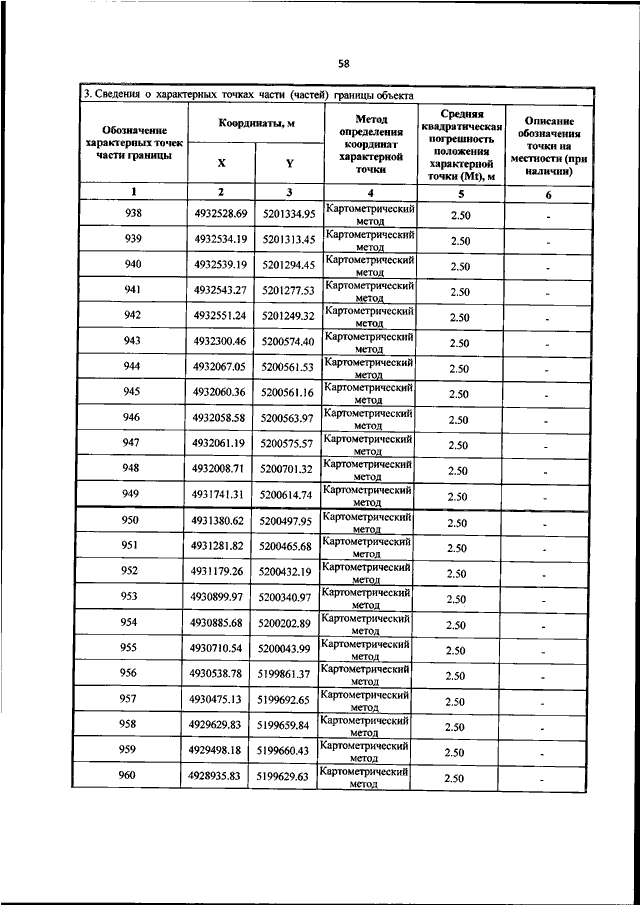 58

3. Сведения о характерных точках части (частей) границы объекта

| Обозначение характерных точек части границы | Координаты, м X | Координаты, м Y | Метод определения координат характерной точки | Средняя квадратическая погрешность положения характерной точки (Mt), м | Описание обозначения точки на местности (при наличии) |
|---|---|---|---|---|---|
| 1 | 2 | 3 | 4 | 5 | 6 |
| 938 | 4932528.69 | 5201334.95 | Картометрический метод | 2.50 | - |
| 939 | 4932534.19 | 5201313.45 | Картометрический метод | 2.50 | - |
| 940 | 4932539.19 | 5201294.45 | Картометрический метод | 2.50 | - |
| 941 | 4932543.27 | 5201277.53 | Картометрический метод | 2.50 | - |
| 942 | 4932551.24 | 5201249.32 | Картометрический метод | 2.50 | - |
| 943 | 4932300.46 | 5200574.40 | Картометрический метод | 2.50 | - |
| 944 | 4932067.05 | 5200561.53 | Картометрический метод | 2.50 | - |
| 945 | 4932060.36 | 5200561.16 | Картометрический метод | 2.50 | - |
| 946 | 4932058.58 | 5200563.97 | Картометрический метод | 2.50 | - |
| 947 | 4932061.19 | 5200575.57 | Картометрический метод | 2.50 | - |
| 948 | 4932008.71 | 5200701.32 | Картометрический метод | 2.50 | - |
| 949 | 4931741.31 | 5200614.74 | Картометрический метод | 2.50 | - |
| 950 | 4931380.62 | 5200497.95 | Картометрический метод | 2.50 | - |
| 951 | 4931281.82 | 5200465.68 | Картометрический метод | 2.50 | - |
| 952 | 4931179.26 | 5200432.19 | Картометрический метод | 2.50 | - |
| 953 | 4930899.97 | 5200340.97 | Картометрический метод | 2.50 | - |
| 954 | 4930885.68 | 5200202.89 | Картометрический метод | 2.50 | - |
| 955 | 4930710.54 | 5200043.99 | Картометрический метод | 2.50 | - |
| 956 | 4930538.78 | 5199861.37 | Картометрический метод | 2.50 | - |
| 957 | 4930475.13 | 5199692.65 | Картометрический метод | 2.50 | - |
| 958 | 4929629.83 | 5199659.84 | Картометрический метод | 2.50 | - |
| 959 | 4929498.18 | 5199660.43 | Картометрический метод | 2.50 | - |
| 960 | 4928935.83 | 5199629.63 | Картометрический метод | 2.50 | - |